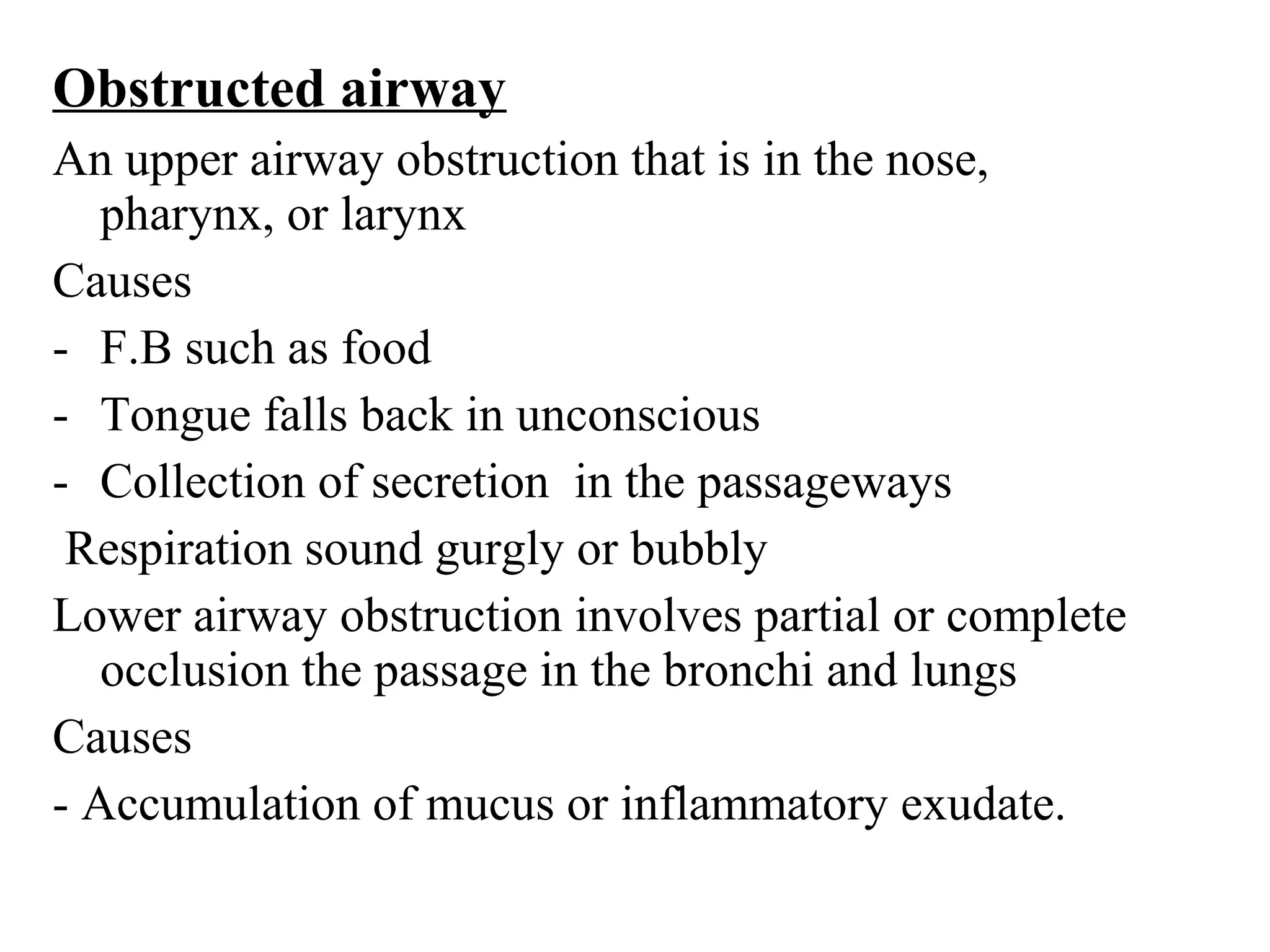 Obstructed airway

An upper airway obstruction that is in the nose, pharynx, or larynx

Causes

- F.B such as food
- Tongue falls back in unconscious
- Collection of secretion in the passageways

Respiration sound gurgly or bubbly

Lower airway obstruction involves partial or complete occlusion the passage in the bronchi and lungs

Causes

- Accumulation of mucus or inflammatory exudate.